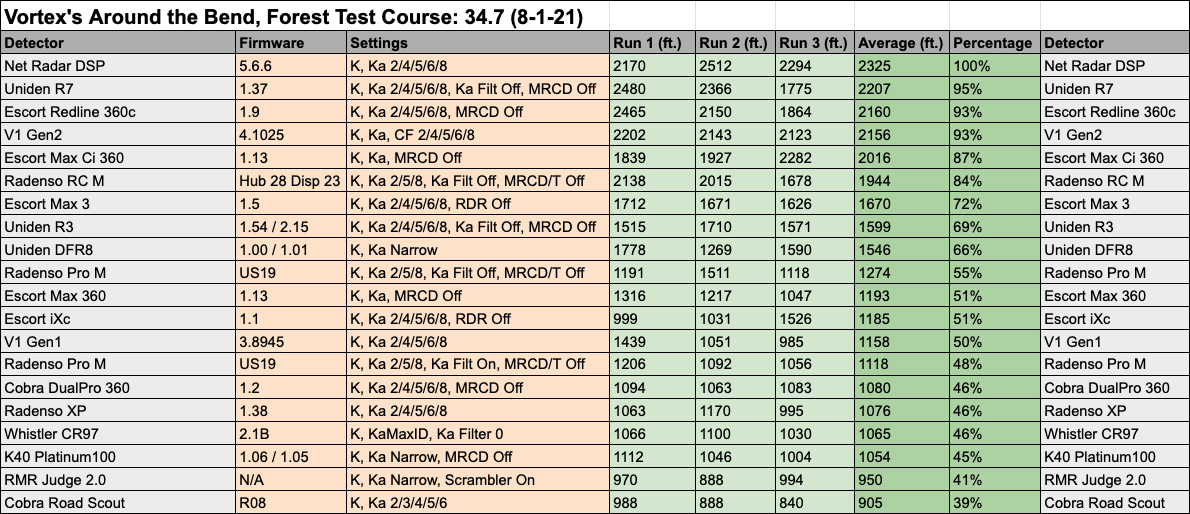 Vortex's Around the Bend, Forest Test Course: 34.7 (8-1-21)

| Detector | Firmware | Settings | Run 1 (ft.) | Run 2 (ft.) | Run 3 (ft.) | Average (ft.) | Percentage | Detector |
|---|---|---|---|---|---|---|---|---|
| Net Radar DSP | 5.6.6 | K, Ka 2/4/5/6/8 | 2170 | 2512 | 2294 | 2325 | 100% | Net Radar DSP |
| Uniden R7 | 1.37 | K, Ka 2/4/5/6/8, Ka Filt Off, MRCD Off | 2480 | 2366 | 1775 | 2207 | 95% | Uniden R7 |
| Escort Redline 360c | 1.9 | K, Ka 2/4/5/6/8, MRCD Off | 2465 | 2150 | 1864 | 2160 | 93% | Escort Redline 360c |
| V1 Gen2 | 4.1025 | K, Ka, CF 2/4/5/6/8 | 2202 | 2143 | 2123 | 2156 | 93% | V1 Gen2 |
| Escort Max Ci 360 | 1.13 | K, Ka, MRCD Off | 1839 | 1927 | 2282 | 2016 | 87% | Escort Max Ci 360 |
| Radenso RC M | Hub 28 Disp 23 | K, Ka 2/5/8, Ka Filt Off, MRCD/T Off | 2138 | 2015 | 1678 | 1944 | 84% | Radenso RC M |
| Escort Max 3 | 1.5 | K, Ka 2/4/5/6/8, RDR Off | 1712 | 1671 | 1626 | 1670 | 72% | Escort Max 3 |
| Uniden R3 | 1.54 / 2.15 | K, Ka 2/4/5/6/8, Ka Filt Off, MRCD Off | 1515 | 1710 | 1571 | 1599 | 69% | Uniden R3 |
| Uniden DFR8 | 1.00 / 1.01 | K, Ka Narrow | 1778 | 1269 | 1590 | 1546 | 66% | Uniden DFR8 |
| Radenso Pro M | US19 | K, Ka 2/5/8, Ka Filt Off, MRCD/T Off | 1191 | 1511 | 1118 | 1274 | 55% | Radenso Pro M |
| Escort Max 360 | 1.13 | K, Ka, MRCD Off | 1316 | 1217 | 1047 | 1193 | 51% | Escort Max 360 |
| Escort iXc | 1.1 | K, Ka 2/4/5/6/8, RDR Off | 999 | 1031 | 1526 | 1185 | 51% | Escort iXc |
| V1 Gen1 | 3.8945 | K, Ka 2/4/5/6/8 | 1439 | 1051 | 985 | 1158 | 50% | V1 Gen1 |
| Radenso Pro M | US19 | K, Ka 2/5/8, Ka Filt On, MRCD/T Off | 1206 | 1092 | 1056 | 1118 | 48% | Radenso Pro M |
| Cobra DualPro 360 | 1.2 | K, Ka 2/4/5/6/8, MRCD Off | 1094 | 1063 | 1083 | 1080 | 46% | Cobra DualPro 360 |
| Radenso XP | 1.38 | K, Ka 2/4/5/6/8 | 1063 | 1170 | 995 | 1076 | 46% | Radenso XP |
| Whistler CR97 | 2.1B | K, KaMaxID, Ka Filter 0 | 1066 | 1100 | 1030 | 1065 | 46% | Whistler CR97 |
| K40 Platinum100 | 1.06 / 1.05 | K, Ka Narrow, MRCD Off | 1112 | 1046 | 1004 | 1054 | 45% | K40 Platinum100 |
| RMR Judge 2.0 | N/A | K, Ka Narrow, Scrambler On | 970 | 888 | 994 | 950 | 41% | RMR Judge 2.0 |
| Cobra Road Scout | R08 | K, Ka 2/3/4/5/6 | 988 | 888 | 840 | 905 | 39% | Cobra Road Scout |